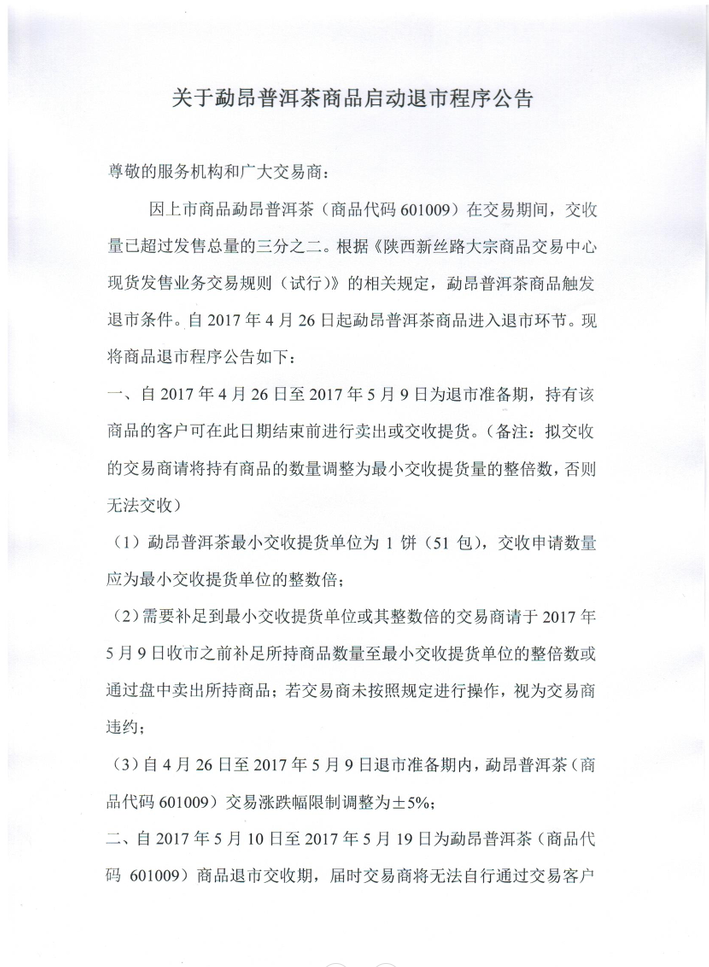 关于勐昂普洱茶商品启动退市程序公告

尊敬的服务机构和广大交易商：

因上市商品勐昂普洱茶（商品代码 601009）在交易期间，交收量已超过发售总量的三分之二。根据《陕西新丝路大宗商品交易中心现货发售业务交易规则（试行）》的相关规定，勐昂普洱茶商品触发退市条件。自 2017 年 4 月 26 日起勐昂普洱茶商品进入退市环节。现将商品退市程序公告如下：

一、自 2017 年 4 月 26 日至 2017 年 5 月 9 日为退市准备期，持有该商品的客户可在此日期结束前进行卖出或交收提货。（备注：拟交收的交易商请将持有商品的数量调整为最小交收提货量的整倍数，否则无法交收）

（1）勐昂普洱茶最小交收提货单位为 1 饼（51 包），交收申请数量应为最小交收提货单位的整数倍；

（2）需要补足到最小交收提货单位或其整数倍的交易商请于 2017 年 5 月 9 日收市之前补足所持商品数量至最小交收提货单位的整倍数或通过盘中卖出所持商品；若交易商未按照规定进行操作，视为交易商违约；

（3）自 4 月 26 日至 2017 年 5 月 9 日退市准备期内，勐昂普洱茶（商品代码 601009）交易涨跌幅限制调整为±5%；

二、自 2017 年 5 月 10 日至 2017 年 5 月 19 日为勐昂普洱茶（商品代码 601009）商品退市交收期，届时交易商将无法自行通过交易客户